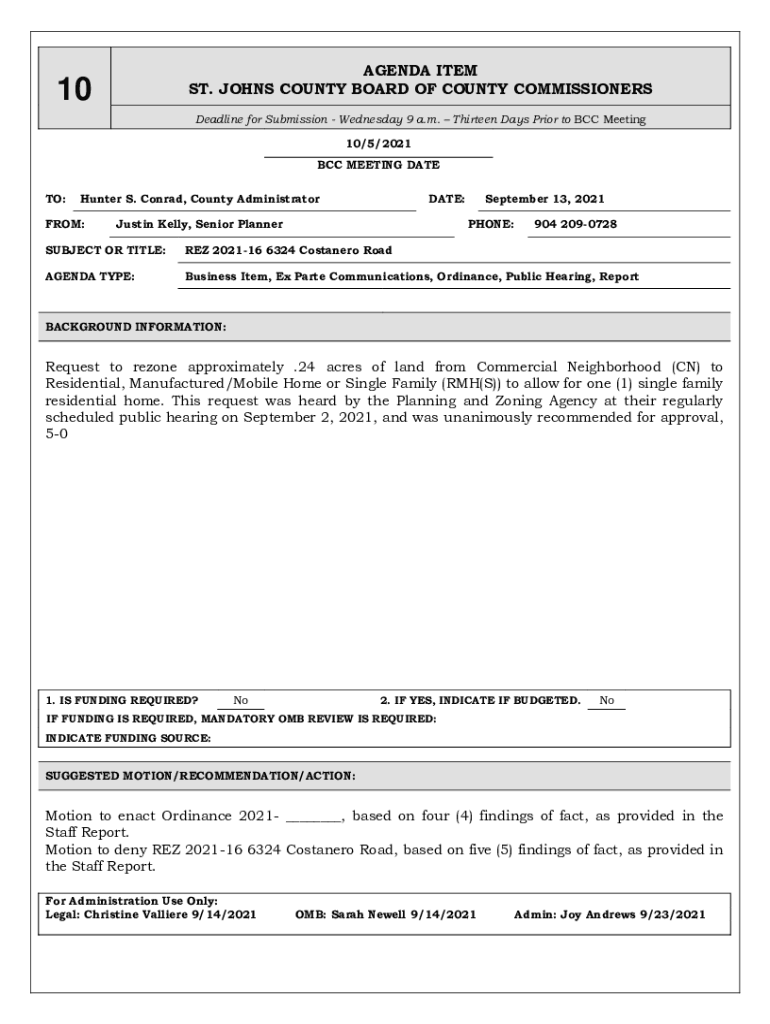 10

AGENDA ITEM
ST. JOHNS COUNTY BOARD OF COUNTY COMMISSIONERS

Deadline for Submission - Wednesday 9 a.m. – Thirteen Days Prior to BCC Meeting

10/5/2021
BCC MEETING DATE

TO: Hunter S. Conrad, County Administrator
DATE: September 13, 2021
FROM: Justin Kelly, Senior Planner
PHONE: 904 209-0728
SUBJECT OR TITLE: REZ 2021-16 6324 Costanero Road
AGENDA TYPE: Business Item, Ex Parte Communications, Ordinance, Public Hearing, Report

BACKGROUND INFORMATION:

Request to rezone approximately .24 acres of land from Commercial Neighborhood (CN) to Residential, Manufactured/Mobile Home or Single Family (RMH(S)) to allow for one (1) single family residential home. This request was heard by the Planning and Zoning Agency at their regularly scheduled public hearing on September 2, 2021, and was unanimously recommended for approval, 5-0

1. IS FUNDING REQUIRED? No
2. IF YES, INDICATE IF BUDGETED. No
IF FUNDING IS REQUIRED, MANDATORY OMB REVIEW IS REQUIRED:
INDICATE FUNDING SOURCE:

SUGGESTED MOTION/RECOMMENDATION/ACTION:

Motion to enact Ordinance 2021- ________, based on four (4) findings of fact, as provided in the Staff Report.
Motion to deny REZ 2021-16 6324 Costanero Road, based on five (5) findings of fact, as provided in the Staff Report.

For Administration Use Only:
Legal: Christine Valliere 9/14/2021
OMB: Sarah Newell 9/14/2021
Admin: Joy Andrews 9/23/2021